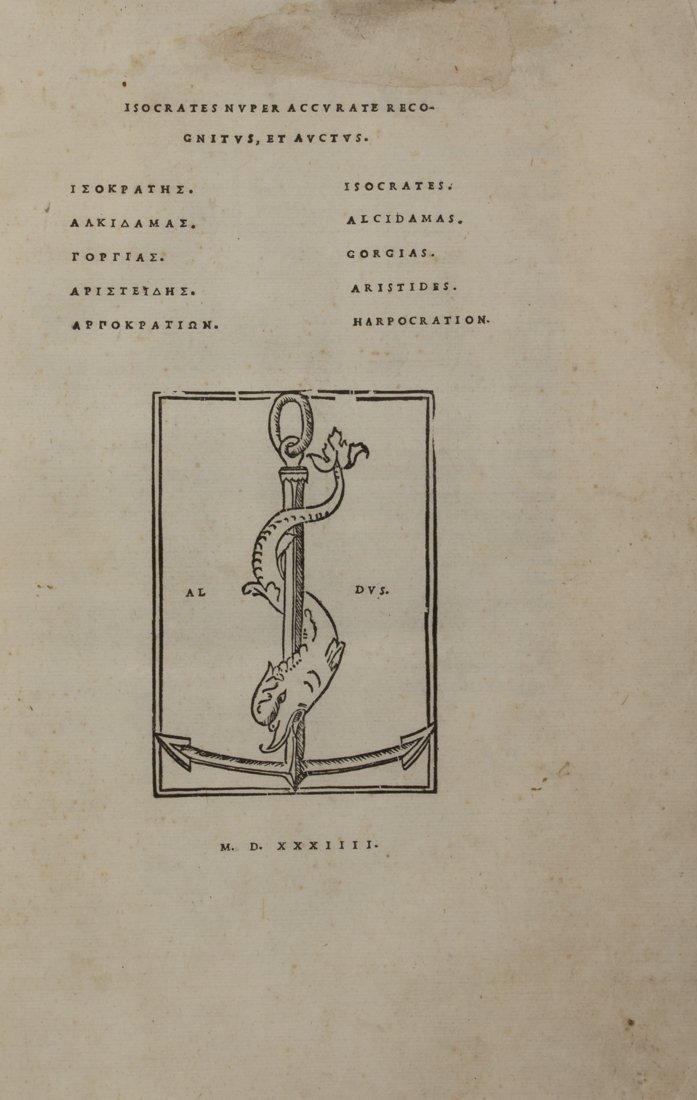 ISOCRATES NVPER ACCVRATE RECOGNITVS, ET AVCTVS.

ΙΣΟΚΡΑΤΗΣ.

ΑΛΚΙΔΑΜΑΣ.

ΓΟΡΓΙΑΣ.

ΑΡΙΣΤΕΙΔΗΣ.

ΑΡΠΟΚΡΑΤΙΩΝ.

ISOCRATES.

ALCIDAMAS.

GORGIAS.

ARISTIDES.

HARPOCRATION.

AL DVS.

M. D. XXXIIII.